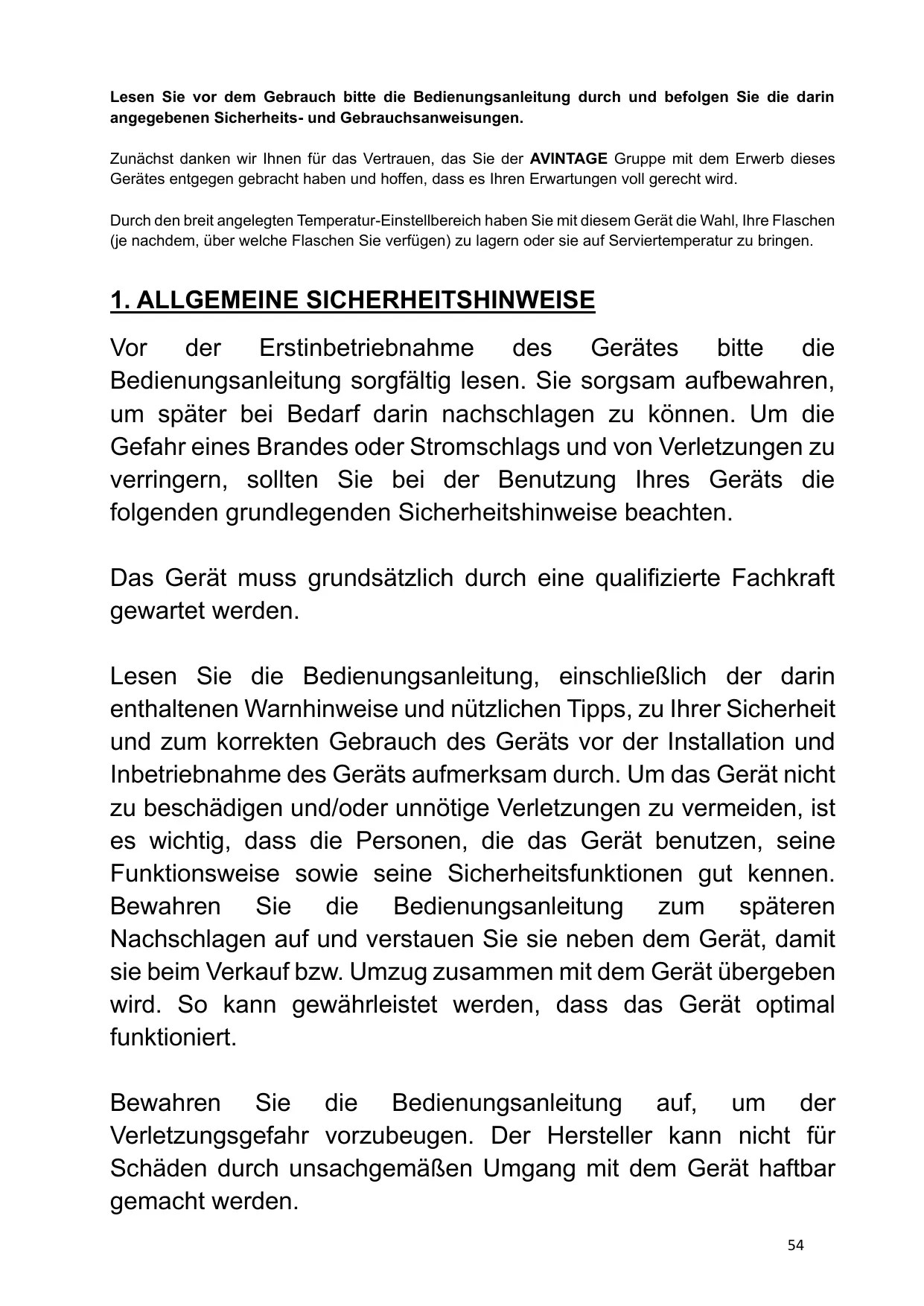 Lesen Sie vor dem Gebrauch bitte die Bedienungsanleitung durch und befolgen Sie die darin angegebenen Sicherheits- und Gebrauchsanweisungen.

Zunächst danken wir Ihnen für das Vertrauen, das Sie der AVINTAGE Gruppe mit dem Erwerb dieses Gerätes entgegen gebracht haben und hoffen, dass es Ihren Erwartungen voll gerecht wird.

Durch den breit angelegten Temperatur-Einstellbereich haben Sie mit diesem Gerät die Wahl, Ihre Flaschen (je nachdem, über welche Flaschen Sie verfügen) zu lagern oder sie auf Serviertemperatur zu bringen.

1. ALLGEMEINE SICHERHEITSHINWEISE

Vor der Erstinbetriebnahme des Gerätes bitte die Bedienungsanleitung sorgfältig lesen. Sie sorgsam aufbewahren, um später bei Bedarf darin nachschlagen zu können. Um die Gefahr eines Brandes oder Stromschlags und von Verletzungen zu verringern, sollten Sie bei der Benutzung Ihres Geräts die folgenden grundlegenden Sicherheitshinweise beachten.

Das Gerät muss grundsätzlich durch eine qualifizierte Fachkraft gewartet werden.

Lesen Sie die Bedienungsanleitung, einschließlich der darin enthaltenen Warnhinweise und nützlichen Tipps, zu Ihrer Sicherheit und zum korrekten Gebrauch des Geräts vor der Installation und Inbetriebnahme des Geräts aufmerksam durch. Um das Gerät nicht zu beschädigen und/oder unnötige Verletzungen zu vermeiden, ist es wichtig, dass die Personen, die das Gerät benutzen, seine Funktionsweise sowie seine Sicherheitsfunktionen gut kennen. Bewahren Sie die Bedienungsanleitung zum späteren Nachschlagen auf und verstauen Sie sie neben dem Gerät, damit sie beim Verkauf bzw. Umzug zusammen mit dem Gerät übergeben wird. So kann gewährleistet werden, dass das Gerät optimal funktioniert.

Bewahren Sie die Bedienungsanleitung auf, um der Verletzungsgefahr vorzubeugen. Der Hersteller kann nicht für Schäden durch unsachgemäßen Umgang mit dem Gerät haftbar gemacht werden.

54